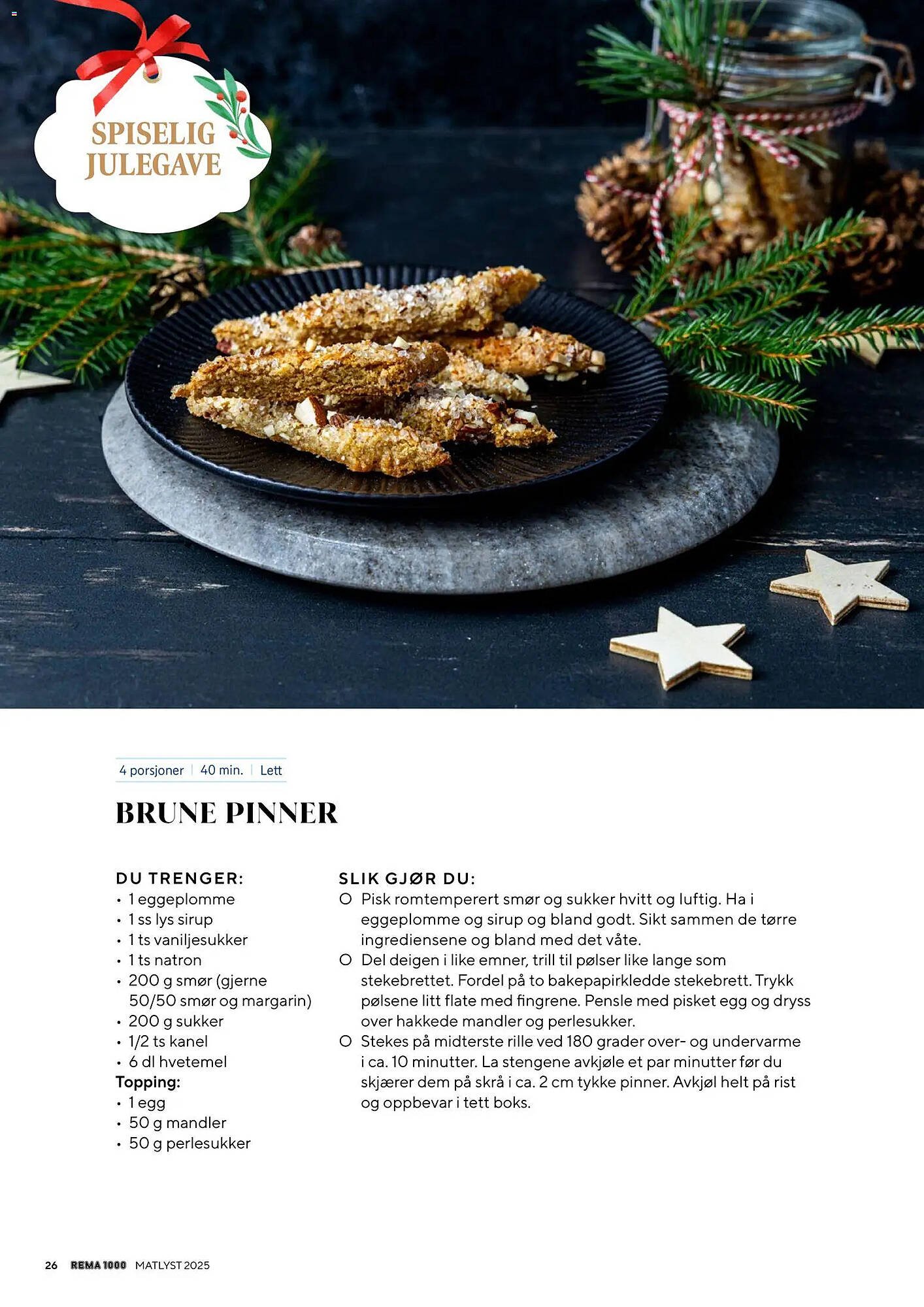 SPISELIG JULEGAVE

4 porsjoner | 40 min. | Lett

BRUNE PINNER

DU TRENGER:
• 1 eggeplomme
• 1 ss lys sirup
• 1 ts vaniljesukker
• 1 ts natron
• 200 g smør (gjerne 50/50 smør og margarin)
• 200 g sukker
• 1/2 ts kanel
• 6 dl hvetemel
Topping:
• 1 egg
• 50 g mandler
• 50 g perlesukker

SLIK GJØR DU:
○ Pisk romtemperert smør og sukker hvitt og luftig. Ha i eggeplomme og sirup og bland godt. Sikt sammen de tørre ingrediensene og bland med det våte.
○ Del deigen i like emner, trill til pølser like lange som stekebrettet. Fordel på to bakepapirkledde stekebrett. Trykk pølsene litt flate med fingrene. Pensle med pisket egg og dryss over hakkede mandler og perlesukker.
○ Stekes på midterste rille ved 180 grader over- og undervarme i ca. 10 minutter. La stengene avkjøle et par minutter før du skjærer dem på skrå i ca. 2 cm tykke pinner. Avkjøl helt på rist og oppbevar i tett boks.

26 REMA 1000 MATLYST 2025